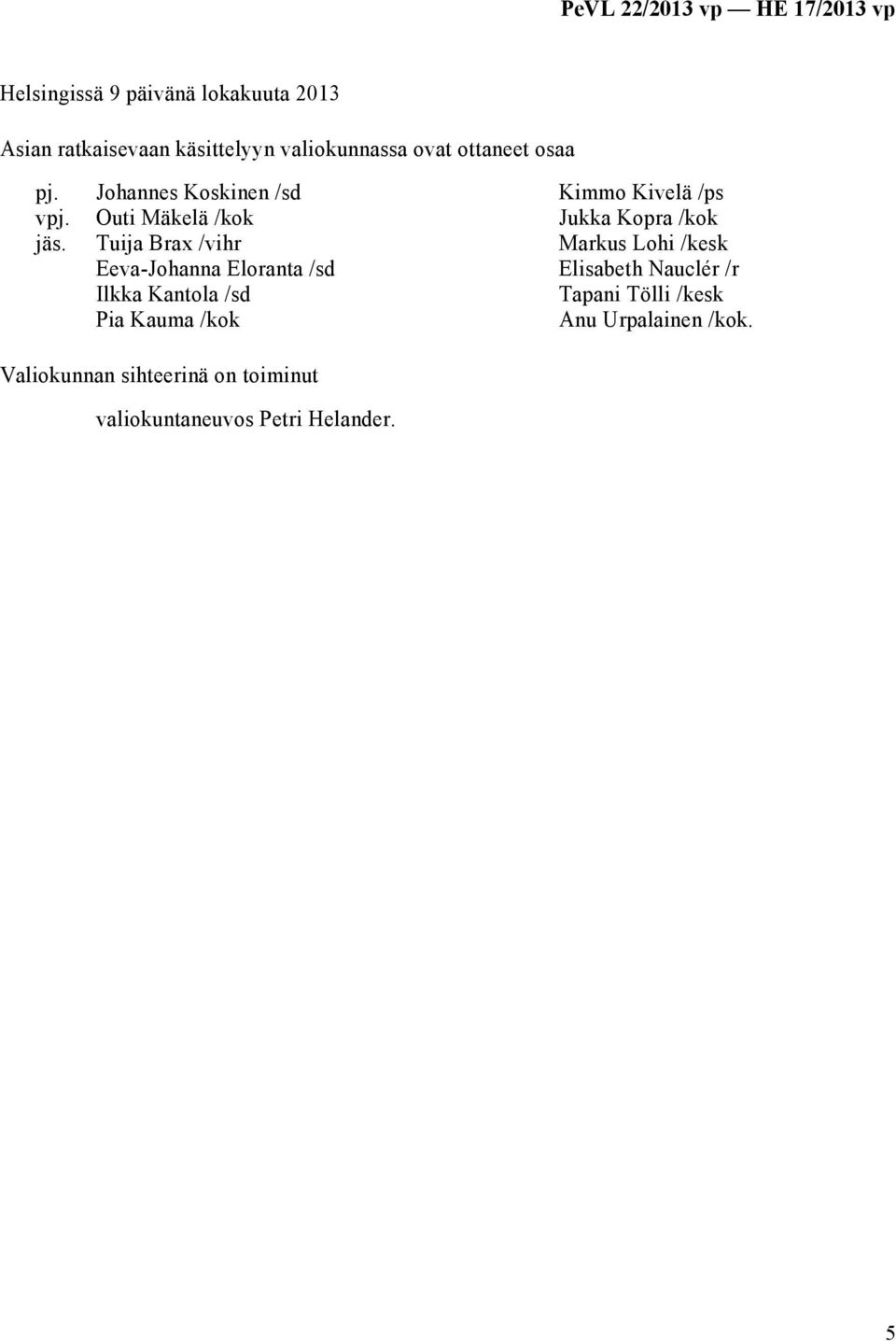 PeVL 22/2013 vp — HE 17/2013 vp

Helsingissä 9 päivänä lokakuuta 2013

Asian ratkaisevaan käsittelyyn valiokunnassa ovat ottaneet osaa

pj. Johannes Koskinen /sd
vpj. Outi Mäkelä /kok
jäs. Tuija Brax /vihr
Eeva-Johanna Eloranta /sd
Ilkka Kantola /sd
Pia Kauma /kok

Kimmo Kivelä /ps
Jukka Kopra /kok
Markus Lohi /kesk
Elisabeth Nauclér /r
Tapani Tölli /kesk
Anu Urpalainen /kok.

Valiokunnan sihteerinä on toiminut

valiokuntaneuvos Petri Helander.

5